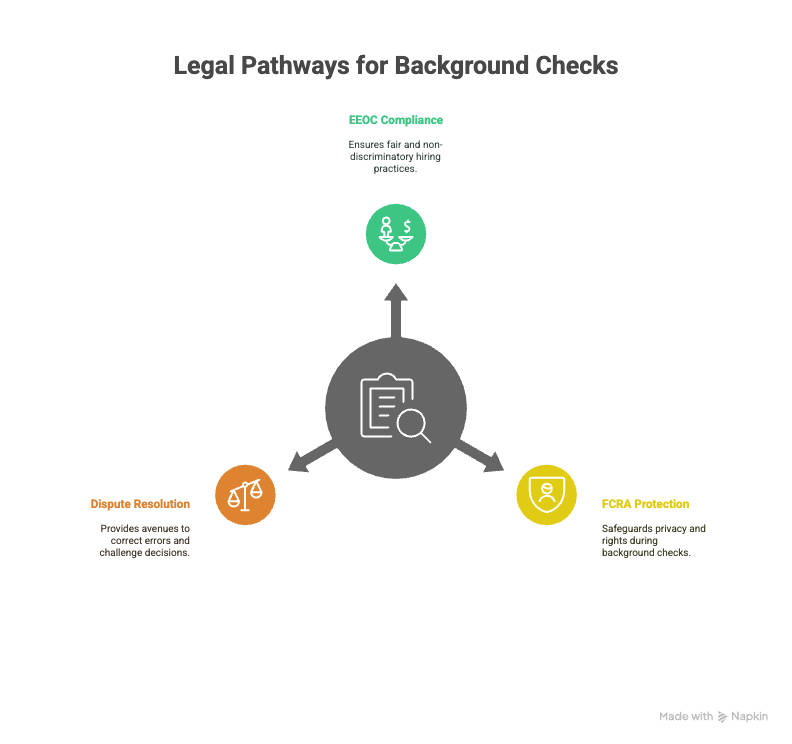 Legal Pathways for Background Checks

EEOC Compliance

Ensures fair and non-discriminatory hiring practices.

Dispute Resolution

Provides avenues to correct errors and challenge decisions.

FCRA Protection

Safeguards privacy and rights during background checks.

Made with Napkin